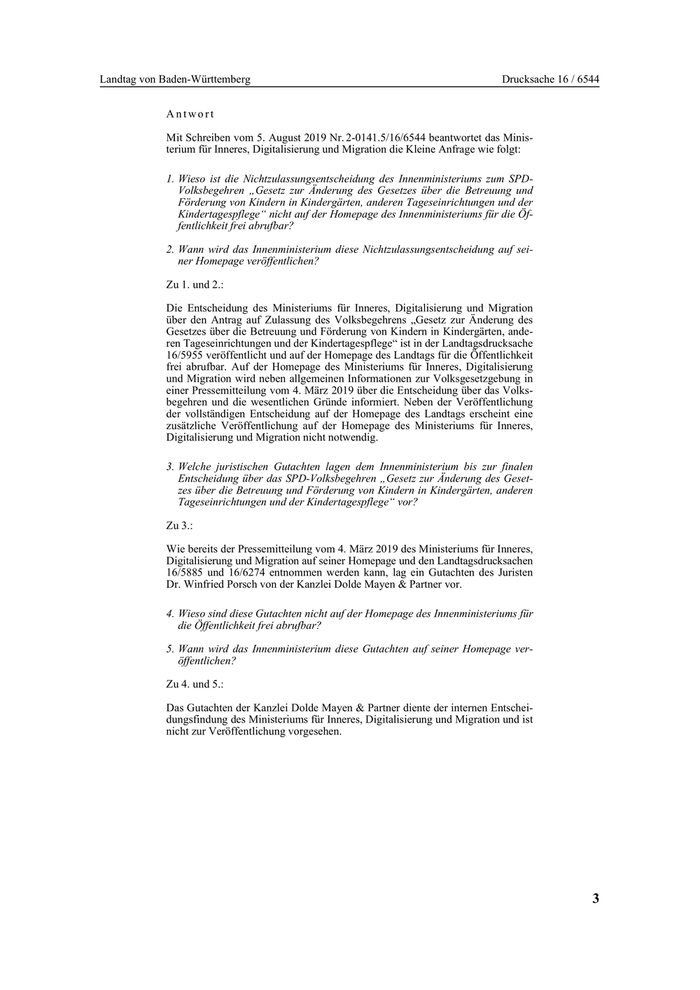 Landtag von Baden-Württemberg

Drucksache 16 / 6544

Antwort

Mit Schreiben vom 5. August 2019 Nr. 2-0141.5/16/6544 beantwortet das Ministerium für Inneres, Digitalisierung und Migration die Kleine Anfrage wie folgt:

1. Wieso ist die Nichtzulassungsentscheidung des Innenministeriums zum SPD-Volksbegehren „Gesetz zur Änderung des Gesetzes über die Betreuung und Förderung von Kindern in Kindergärten, anderen Tageseinrichtungen und der Kindertagespflege“ nicht auf der Homepage des Innenministeriums für die Öffentlichkeit frei abrufbar?

2. Wann wird das Innenministerium diese Nichtzulassungsentscheidung auf seiner Homepage veröffentlichen?

Zu 1. und 2.:

Die Entscheidung des Ministeriums für Inneres, Digitalisierung und Migration über den Antrag auf Zulassung des Volksbegehrens „Gesetz zur Änderung des Gesetzes über die Betreuung und Förderung von Kindern in Kindergärten, anderen Tageseinrichtungen und der Kindertagespflege“ ist in der Landtagsdrucksache 16/5955 veröffentlicht und auf der Homepage des Landtags für die Öffentlichkeit frei abrufbar. Auf der Homepage des Ministeriums für Inneres, Digitalisierung und Migration wird neben allgemeinen Informationen zur Volksgesetzgebung in einer Pressemitteilung vom 4. März 2019 über die Entscheidung über das Volksbegehren und die wesentlichen Gründe informiert. Neben der Veröffentlichung der vollständigen Entscheidung auf der Homepage des Landtags erscheint eine zusätzliche Veröffentlichung auf der Homepage des Ministeriums für Inneres, Digitalisierung und Migration nicht notwendig.

3. Welche juristischen Gutachten lagen dem Innenministerium bis zur finalen Entscheidung über das SPD-Volksbegehren „Gesetz zur Änderung des Gesetzes über die Betreuung und Förderung von Kindern in Kindergärten, anderen Tageseinrichtungen und der Kindertagespflege“ vor?

Zu 3.:

Wie bereits der Pressemitteilung vom 4. März 2019 des Ministeriums für Inneres, Digitalisierung und Migration auf seiner Homepage und den Landtagsdrucksachen 16/5885 und 16/6274 entnommen werden kann, lag ein Gutachten des Juristen Dr. Winfried Porsch von der Kanzlei Dolde Mayen & Partner vor.

4. Wieso sind diese Gutachten nicht auf der Homepage des Innenministeriums für die Öffentlichkeit frei abrufbar?

5. Wann wird das Innenministerium diese Gutachten auf seiner Homepage veröffentlichen?

Zu 4. und 5.:

Das Gutachten der Kanzlei Dolde Mayen & Partner diente der internen Entscheidungsfindung des Ministeriums für Inneres, Digitalisierung und Migration und ist nicht zur Veröffentlichung vorgesehen.

3